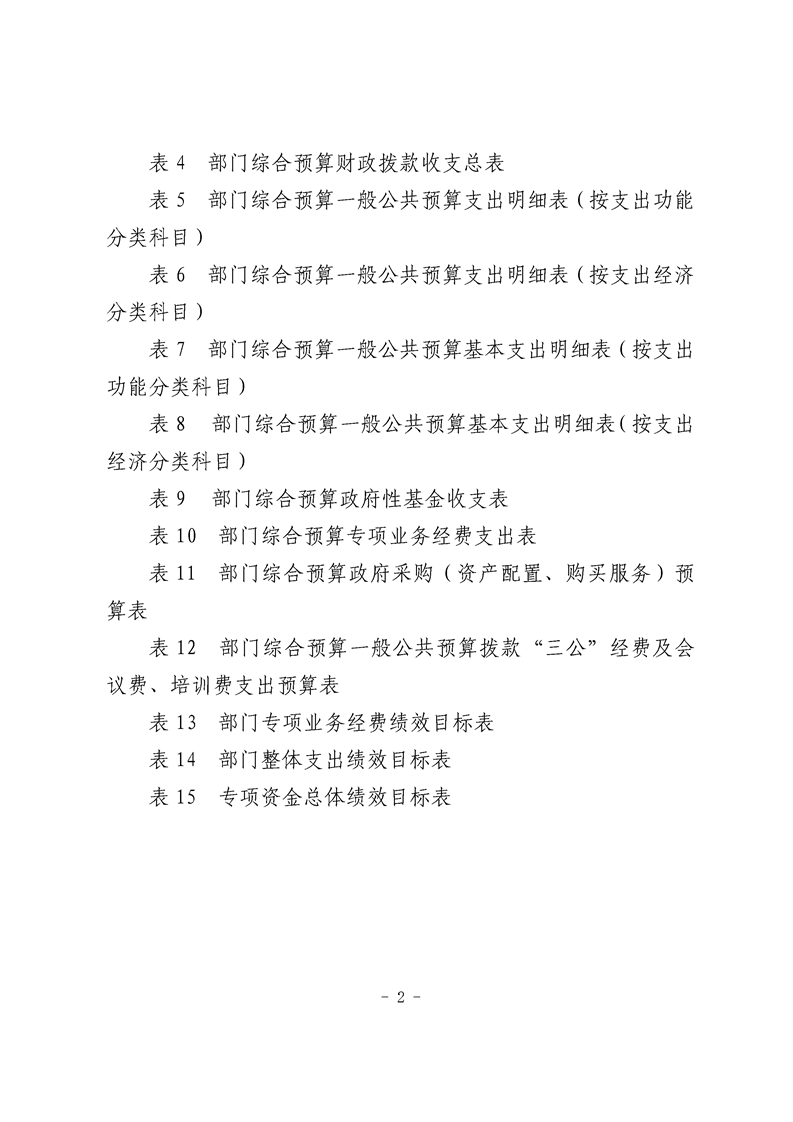 表 4　部门综合预算财政拨款收支总表

表 5　部门综合预算一般公共预算支出明细表（按支出功能分类科目）

表 6　部门综合预算一般公共预算支出明细表（按支出经济分类科目）

表 7　部门综合预算一般公共预算基本支出明细表（按支出功能分类科目）

表 8　部门综合预算一般公共预算基本支出明细表（按支出经济分类科目）

表 9　部门综合预算政府性基金收支表

表 10　部门综合预算专项业务经费支出表

表 11　部门综合预算政府采购（资产配置、购买服务）预算表

表 12　部门综合预算一般公共预算拨款“三公”经费及会议费、培训费支出预算表

表 13　部门专项业务经费绩效目标表

表 14　部门整体支出绩效目标表

表 15　专项资金总体绩效目标表

- 2 -